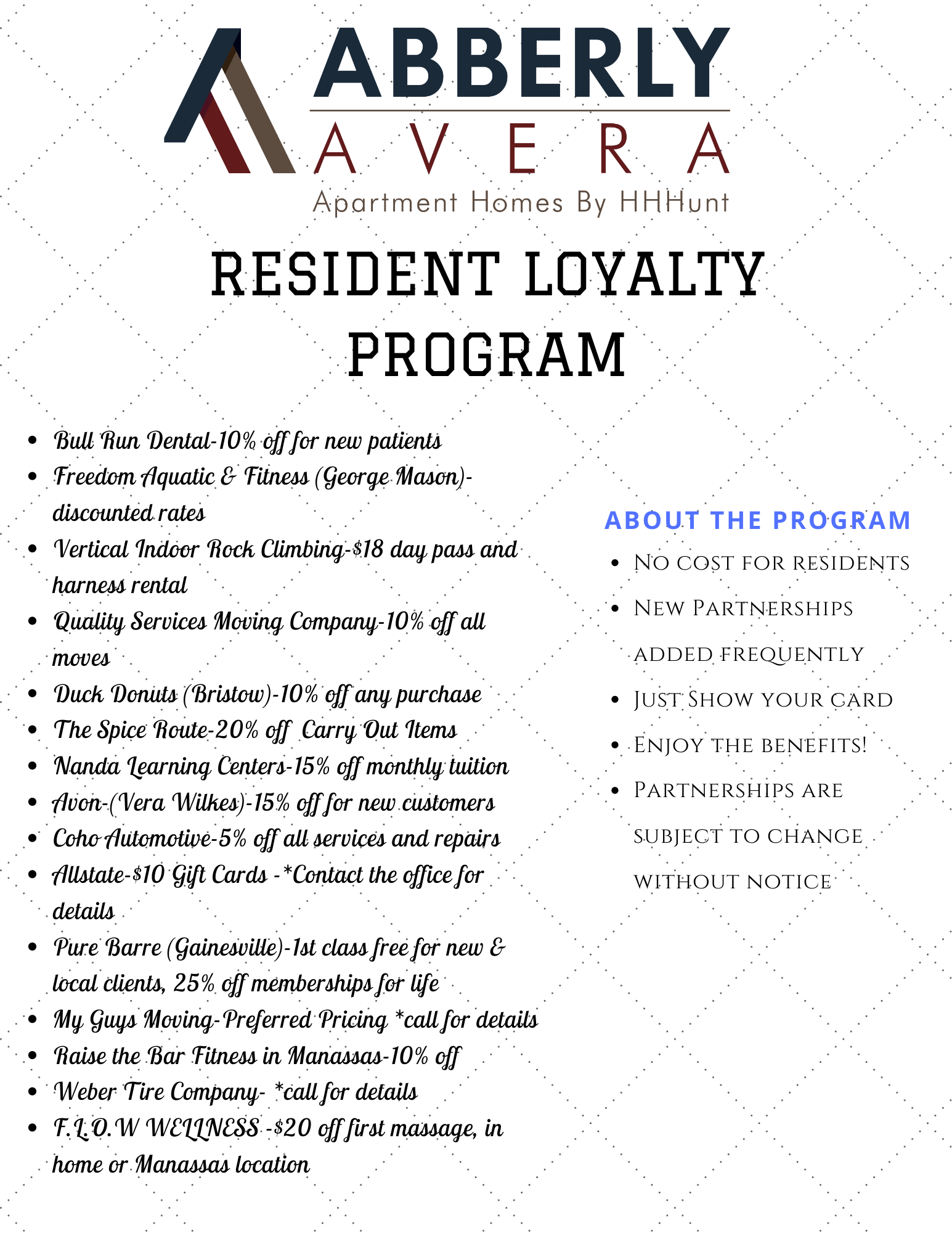 ABBERLY
AVERA
Apartment Homes By HHHunt

RESIDENT LOYALTY PROGRAM

- Bull Run Dental-10% off for new patients
- Freedom Aquatic & Fitness (George Mason)-discounted rates
- Vertical Indoor Rock Climbing-$18 day pass and harness rental
- Quality Services Moving Company-10% off all moves
- Duck Donuts (Bristow)-10% off any purchase
- The Spice Route-20% off Carry Out Items
- Nanda Learning Centers-15% off monthly tuition
- Avon-(Vera Wilkes)-15% off for new customers
- Coho Automotive-5% off all services and repairs
- Allstate-$10 Gift Cards -*Contact the office for details
- Pure Barre (Gainesville)-1st class free for new & local clients, 25% off memberships for life
- My Guys Moving-Preferred Pricing *call for details
- Raise the Bar Fitness in Manassas-10% off
- Weber Tire Company- *call for details
- F.L.O.W WELLNESS -$20 off first massage, in home or Manassas location

ABOUT THE PROGRAM

- No cost for residents
- New Partnerships added frequently
- Just Show your card
- Enjoy the benefits!
- Partnerships are subject to change without notice